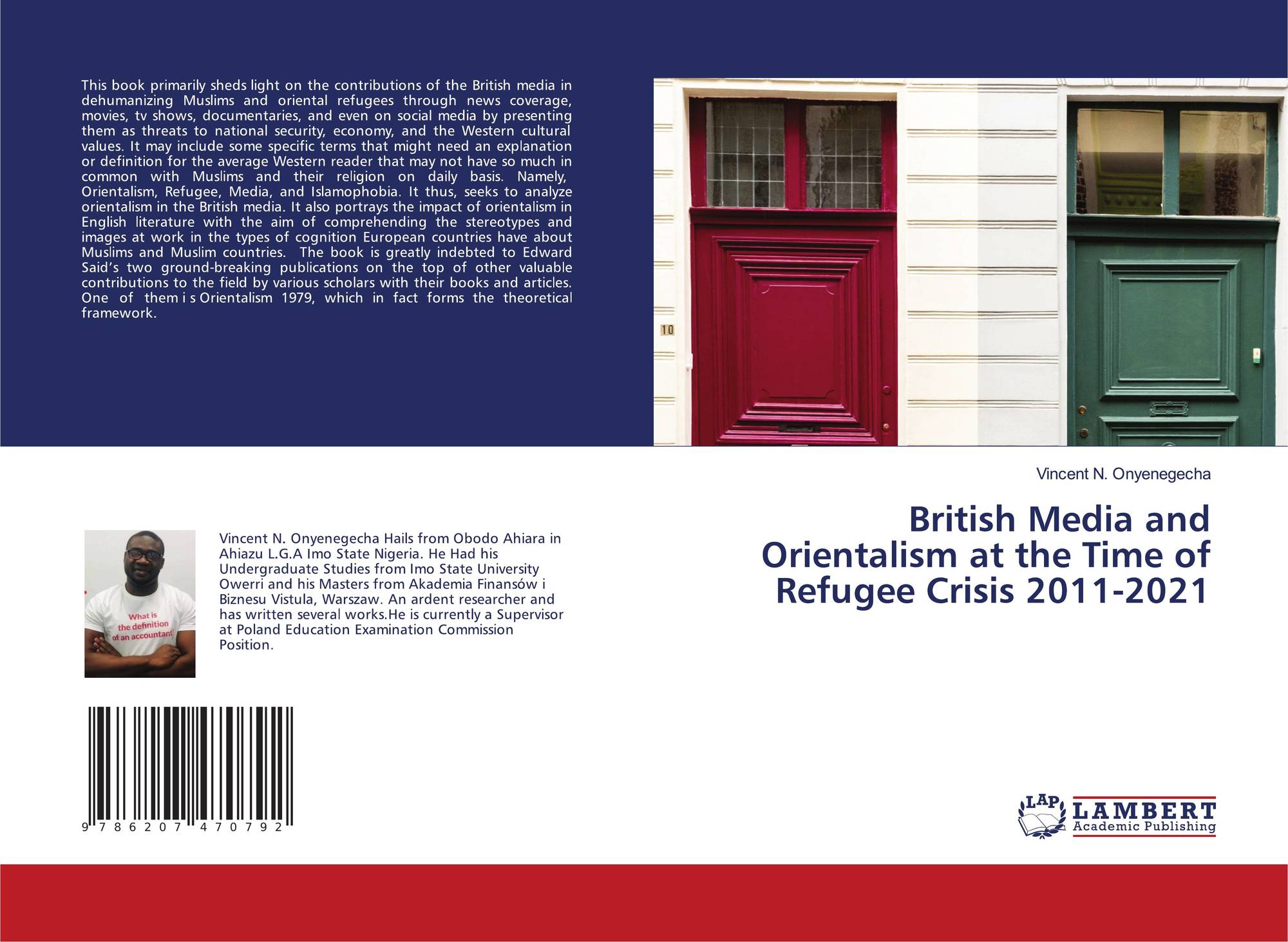 This book primarily sheds light on the contributions of the British media in dehumanizing Muslims and oriental refugees through news coverage, movies, tv shows, documentaries, and even on social media by presenting them as threats to national security, economy, and the Western cultural values. It may include some specific terms that might need an explanation or definition for the average Western reader that may not have so much in common with Muslims and their religion on daily basis. Namely, Orientalism, Refugee, Media, and Islamophobia. It thus, seeks to analyze orientalism in the British media. It also portrays the impact of orientalism in English literature with the aim of comprehending the stereotypes and images at work in the types of cognition European countries have about Muslims and Muslim countries. The book is greatly indebted to Edward Said's two ground-breaking publications on the top of other valuable contributions to the field by various scholars with their books and articles. One of them i s Orientalism 1979, which in fact forms the theoretical framework.

10

Vincent N. Onyenegecha

British Media and Orientalism at the Time of Refugee Crisis 2011-2021

What is the definition of an accountant?

Vincent N. Onyenegecha Hails from Obodo Ahiara in Ahiazu L.G.A Imo State Nigeria. He Had his Undergraduate Studies from Imo State University Owerri and his Masters from Akademia Finansów i Biznesu Vistula, Warszaw. An ardent researcher and has written several works.He is currently a Supervisor at Poland Education Examination Commission Position.

9 786207 470792

LAP LAMBERT Academic Publishing